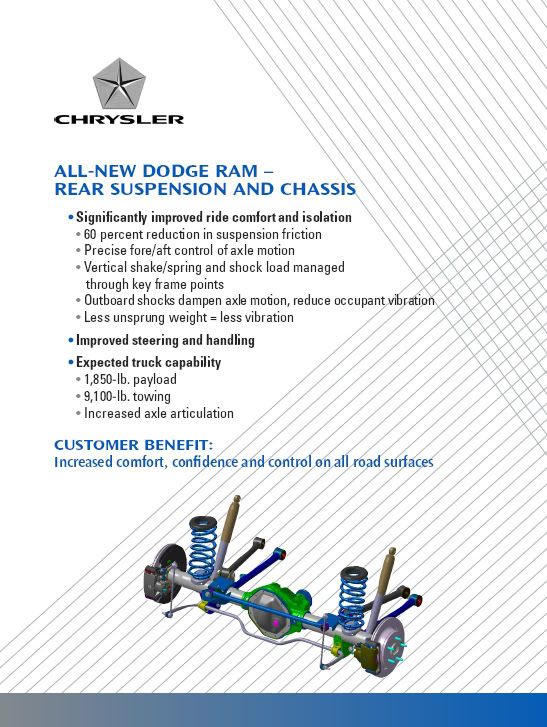 CHRYSLER

ALL-NEW DODGE RAM – REAR SUSPENSION AND CHASSIS

• Significantly improved ride comfort and isolation
• 60 percent reduction in suspension friction
• Precise fore/aft control of axle motion
• Vertical shake/spring and shock load managed through key frame points
• Outboard shocks dampen axle motion, reduce occupant vibration
• Less unsprung weight = less vibration

• Improved steering and handling

• Expected truck capability
• 1,850-lb. payload
• 9,100-lb. towing
• Increased axle articulation

CUSTOMER BENEFIT:
Increased comfort, confidence and control on all road surfaces